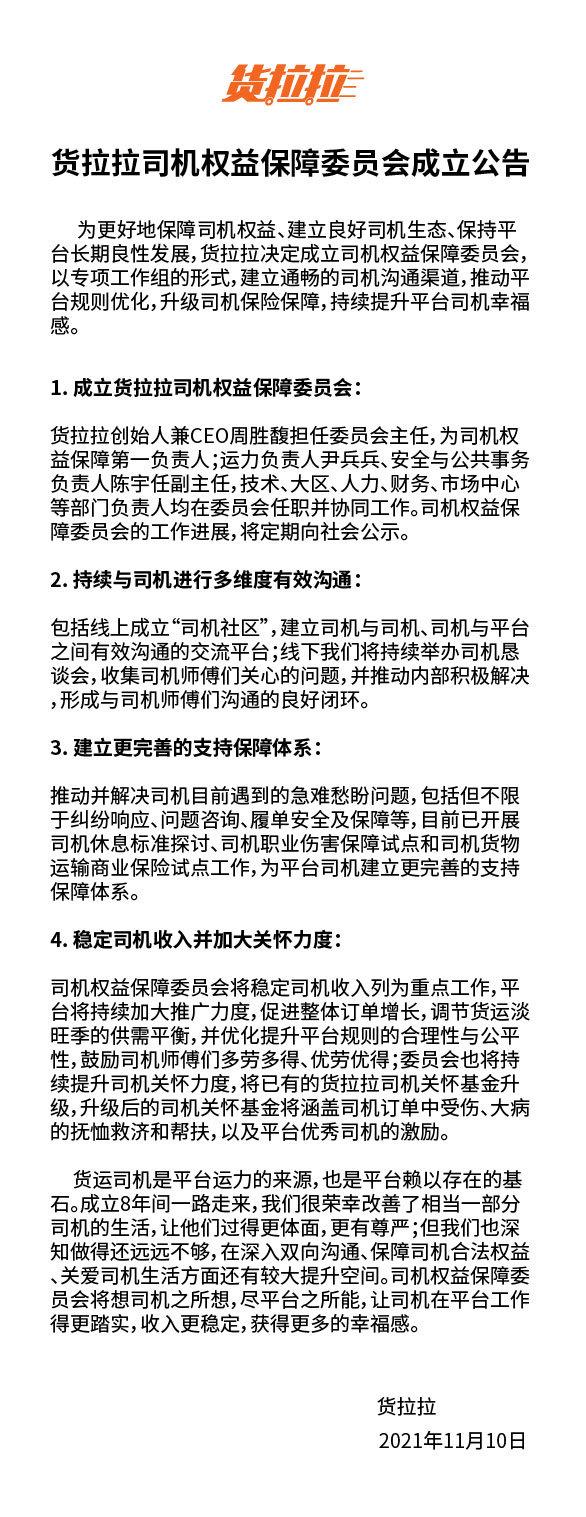 货拉拉

货拉拉司机权益保障委员会成立公告

为更好地保障司机权益、建立良好司机生态、保持平台长期良性发展，货拉拉决定成立司机权益保障委员会，以专项工作组的形式，建立通畅的司机沟通渠道，推动平台规则优化，升级司机保险保障，持续提升平台司机幸福感。

1. 成立货拉拉司机权益保障委员会：

货拉拉创始人兼CEO周胜馥担任委员会主任，为司机权益保障第一负责人；运力负责人尹兵兵、安全与公共事务负责人陈宇任副主任，技术、大区、人力、财务、市场中心等部门负责人均在委员会任职并协同工作。司机权益保障委员会的工作进展，将定期向社会公示。

2. 持续与司机进行多维度有效沟通：

包括线上成立“司机社区”，建立司机与司机、司机与平台之间有效沟通的交流平台；线下我们将持续举办司机恳谈会，收集司机师傅们关心的问题，并推动内部积极解决，形成与司机师傅们沟通的良好闭环。

3. 建立更完善的支持保障体系：

推动并解决司机目前遇到的急难愁盼问题，包括但不限于纠纷响应、问题咨询、履单安全及保障等，目前已开展司机休息标准探讨、司机职业伤害保障试点和司机货物运输商业保险试点工作，为平台司机建立更完善的支持保障体系。

4. 稳定司机收入并加大关怀力度：

司机权益保障委员会将稳定司机收入列为重点工作，平台将持续加大推广力度，促进整体订单增长，调节货运淡旺季的供需平衡，并优化提升平台规则的合理性与公平性，鼓励司机师傅们多劳多得、优劳优得；委员会也将持续提升司机关怀力度，将已有的货拉拉司机关怀基金升级，升级后的司机关怀基金将涵盖司机订单中受伤、大病的抚恤救济和帮扶，以及平台优秀司机的激励。

货运司机是平台运力的来源，也是平台赖以存在的基石。成立8年间一路走来，我们很荣幸改善了相当一部分司机的生活，让他们过得更体面，更有尊严；但我们也深知做得还远远不够，在深入双向沟通、保障司机合法权益、关爱司机生活方面还有较大提升空间。司机权益保障委员会将想司机之所想，尽平台之所能，让司机在平台工作得更踏实，收入更稳定，获得更多的幸福感。

货拉拉
2021年11月10日